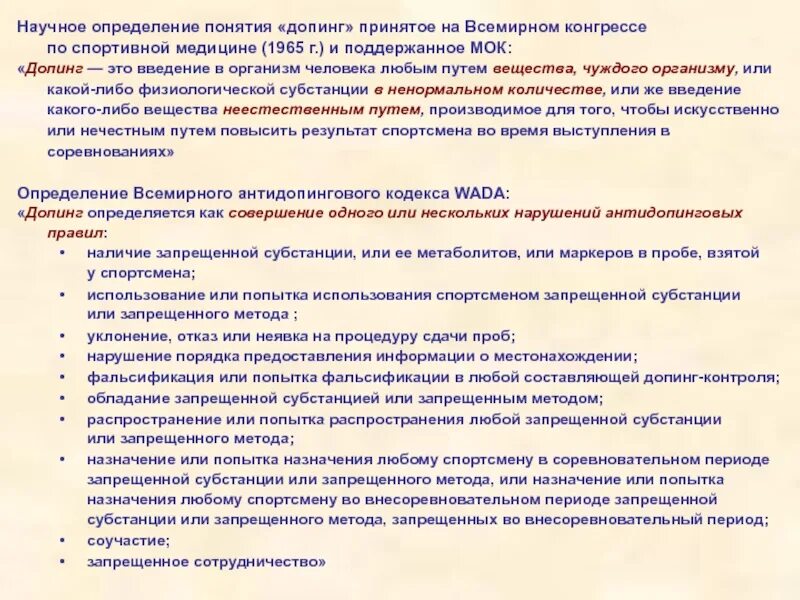 Научное определение понятия «допинг» принятое на Всемирном конгрессе по спортивной медицине (1965 г.) и поддержанное МОК:
«Допинг — это введение в организм человека любым путем вещества, чуждого организму, или какой-либо физиологической субстанции в ненормальном количестве, или же введение какого-либо вещества неестественным путем, производимое для того, чтобы искусственно или нечестным путем повысить результат спортсмена во время выступления в соревнованиях»

Определение Всемирного антидопингового кодекса WADA:
«Допинг определяется как совершение одного или нескольких нарушений антидопинговых правил:
• наличие запрещенной субстанции, или ее метаболитов, или маркеров в пробе, взятой у спортсмена;
• использование или попытка использования спортсменом запрещенной субстанции или запрещенного метода ;
• уклонение, отказ или неявка на процедуру сдачи проб;
• нарушение порядка предоставления информации о местонахождении;
• фальсификация или попытка фальсификации в любой составляющей допинг-контроля;
• обладание запрещенной субстанцией или запрещенным методом;
• распространение или попытка распространения любой запрещенной субстанции или запрещенного метода;
• назначение или попытка назначения любому спортсмену в соревновательном периоде запрещенной субстанции или запрещенного метода, или назначение или попытка назначения любому спортсмену во внесоревновательном периоде запрещенной субстанции или запрещенного метода, запрещенных во внесоревновательный период;
• соучастие;
• запрещенное сотрудничество»